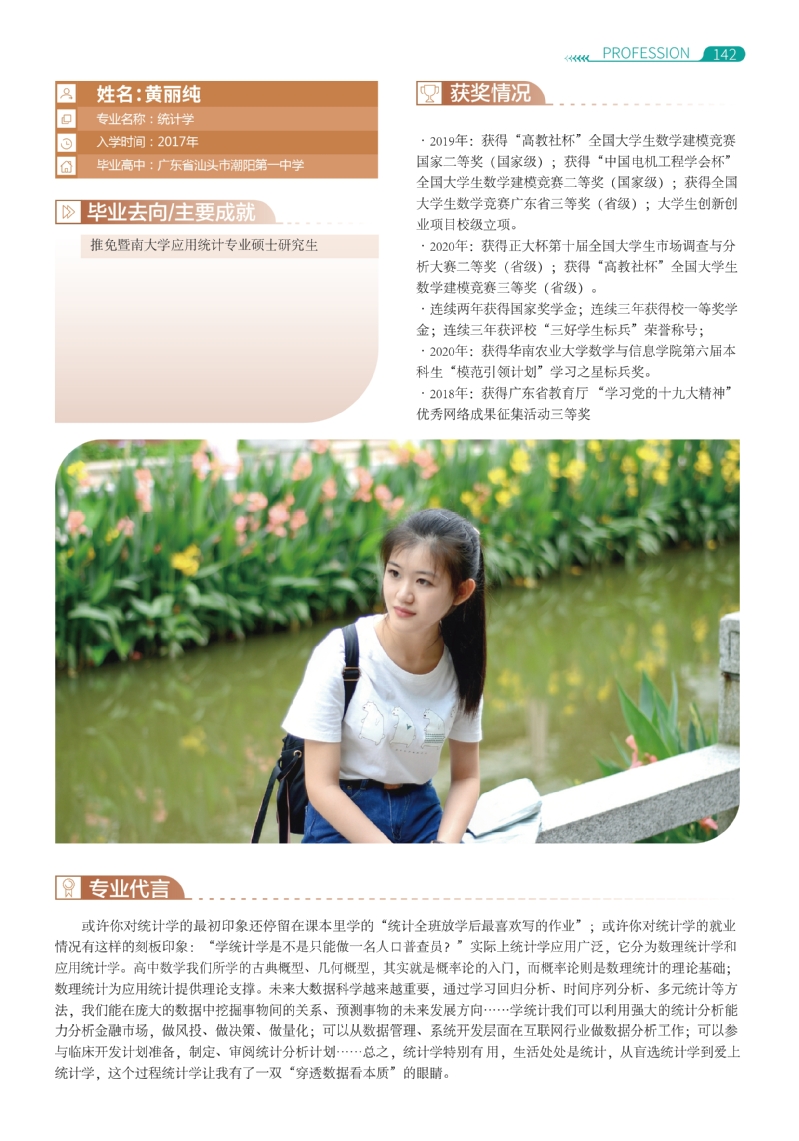 PROFESSION 142

姓名:黄丽纯
专业名称：统计学
入学时间：2017年
毕业高中：广东省汕头市潮阳第一中学

毕业去向/主要成就

推免暨南大学应用统计专业硕士研究生

获奖情况

· 2019年：获得“高教社杯”全国大学生数学建模竞赛国家二等奖（国家级）；获得“中国电机工程学会杯”全国大学生数学建模竞赛二等奖（国家级）；获得全国大学生数学竞赛广东省三等奖（省级）；大学生创新创业项目校级立项。
· 2020年：获得正大杯第十届全国大学生市场调查与分析大赛二等奖（省级）；获得“高教社杯”全国大学生数学建模竞赛三等奖（省级）。
· 连续两年获得国家奖学金；连续三年获得校一等奖学金；连续三年获评校“三好学生标兵”荣誉称号；
· 2020年：获得华南农业大学数学与信息学院第六届本科生“模范引领计划”学习之星标兵奖。
· 2018年：获得广东省教育厅“学习党的十九大精神”优秀网络成果征集活动三等奖

专业代言

或许你对统计学的最初印象还停留在课本里学的“统计全班放学后最喜欢写的作业”；或许你对统计学的就业情况有这样的刻板印象：“学统计学是不是只能做一名人口普查员？”实际上统计学应用广泛，它分为数理统计学和应用统计学。高中数学我们所学的古典概型、几何概型，其实就是概率论的入门，而概率论则是数理统计的理论基础；数理统计为应用统计提供理论支撑。未来大数据科学越来越重要，通过学习回归分析、时间序列分析、多元统计等方法，我们能在庞大的数据中挖掘事物间的关系、预测事物的未来发展方向……学统计我们可以利用强大的统计分析能力分析金融市场，做风投、做决策、做量化；可以从数据管理、系统开发层面在互联网行业做数据分析工作；可以参与临床开发计划准备，制定、审阅统计分析计划……总之，统计学特别有用，生活处处是统计，从盲选统计学到爱上统计学，这个过程统计学让我有了一双“穿透数据看本质”的眼睛。